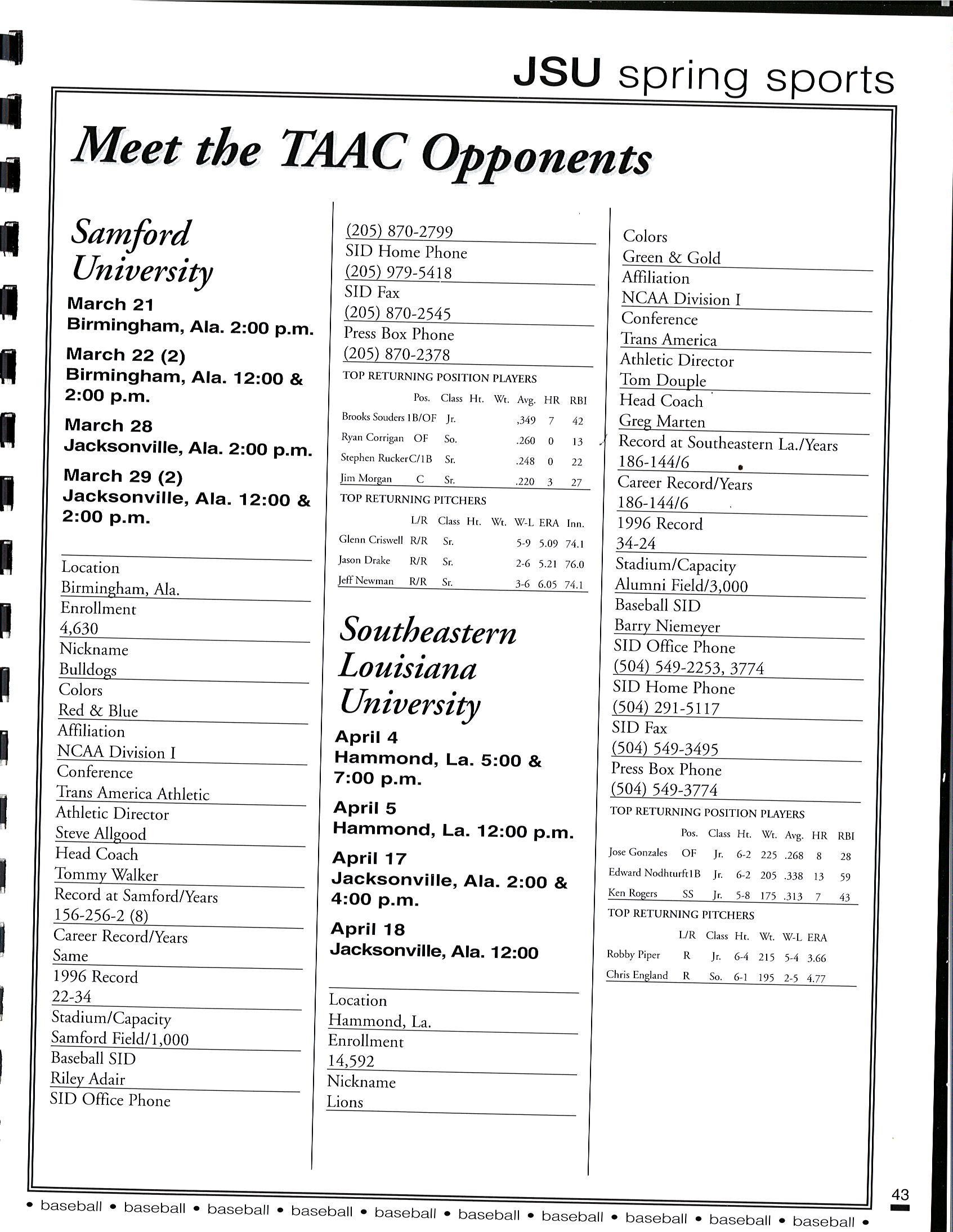 JSU spring sports

Meet the TAAC Opponents

Samford University

March 21
Birmingham, Ala. 2:00 p.m.

March 22 (2)
Birmingham, Ala. 12:00 & 2:00 p.m.

March 28
Jacksonville, Ala. 2:00 p.m.

March 29 (2)
Jacksonville, Ala. 12:00 & 2:00 p.m.

Location
Birmingham, Ala.
Enrollment
4,630
Nickname
Bulldogs
Colors
Red & Blue
Affiliation
NCAA Division I
Conference
Trans America Athletic
Athletic Director
Steve Allgood
Head Coach
Tommy Walker
Record at Samford/Years
156-256-2 (8)
Career Record/Years
Same
1996 Record
22-34
Stadium/Capacity
Samford Field/1,000
Baseball SID
Riley Adair
SID Office Phone
(205) 870-2799
SID Home Phone
(205) 979-5418
SID Fax
(205) 870-2545
Press Box Phone
(205) 870-2378

TOP RETURNING POSITION PLAYERS

| | Pos. | Class | Ht. | Wt. | Avg. | HR | RBI |
|---|---|---|---|---|---|---|---|
| Brooks Souders | 1B/OF | Jr. | | | ,349 | 7 | 42 |
| Ryan Corrigan | OF | So. | | | .260 | 0 | 13 |
| Stephen Rucker | C/1B | Sr. | | | .248 | 0 | 22 |
| Jim Morgan | C | Sr. | | | .220 | 3 | 27 |

TOP RETURNING PITCHERS

| | L/R | Class | Ht. | Wt. | W-L | ERA | Inn. |
|---|---|---|---|---|---|---|---|
| Glenn Criswell | R/R | Sr. | | | 5-9 | 5.09 | 74.1 |
| Jason Drake | R/R | Sr. | | | 2-6 | 5.21 | 76.0 |
| Jeff Newman | R/R | Sr. | | | 3-6 | 6.05 | 74.1 |

Southeastern Louisiana University

April 4
Hammond, La. 5:00 & 7:00 p.m.

April 5
Hammond, La. 12:00 p.m.

April 17
Jacksonville, Ala. 2:00 & 4:00 p.m.

April 18
Jacksonville, Ala. 12:00

Location
Hammond, La.
Enrollment
14,592
Nickname
Lions
Colors
Green & Gold
Affiliation
NCAA Division I
Conference
Trans America
Athletic Director
Tom Douple
Head Coach
Greg Marten
Record at Southeastern La./Years
186-144/6
Career Record/Years
186-144/6
1996 Record
34-24
Stadium/Capacity
Alumni Field/3,000
Baseball SID
Barry Niemeyer
SID Office Phone
(504) 549-2253, 3774
SID Home Phone
(504) 291-5117
SID Fax
(504) 549-3495
Press Box Phone
(504) 549-3774

TOP RETURNING POSITION PLAYERS

| | Pos. | Class | Ht. | Wt. | Avg. | HR | RBI |
|---|---|---|---|---|---|---|---|
| Jose Gonzales | OF | Jr. | 6-2 | 225 | .268 | 8 | 28 |
| Edward Nodhturft | 1B | Jr. | 6-2 | 205 | .338 | 13 | 59 |
| Ken Rogers | SS | Jr. | 5-8 | 175 | .313 | 7 | 43 |

TOP RETURNING PITCHERS

| | L/R | Class | Ht. | Wt. | W-L | ERA |
|---|---|---|---|---|---|---|
| Robby Piper | R | Jr. | 6-4 | 215 | 5-4 | 3.66 |
| Chris England | R | So. | 6-1 | 195 | 2-5 | 4.77 |

43

• baseball • baseball • baseball • baseball • baseball • baseball • baseball • baseball • baseball • baseball •